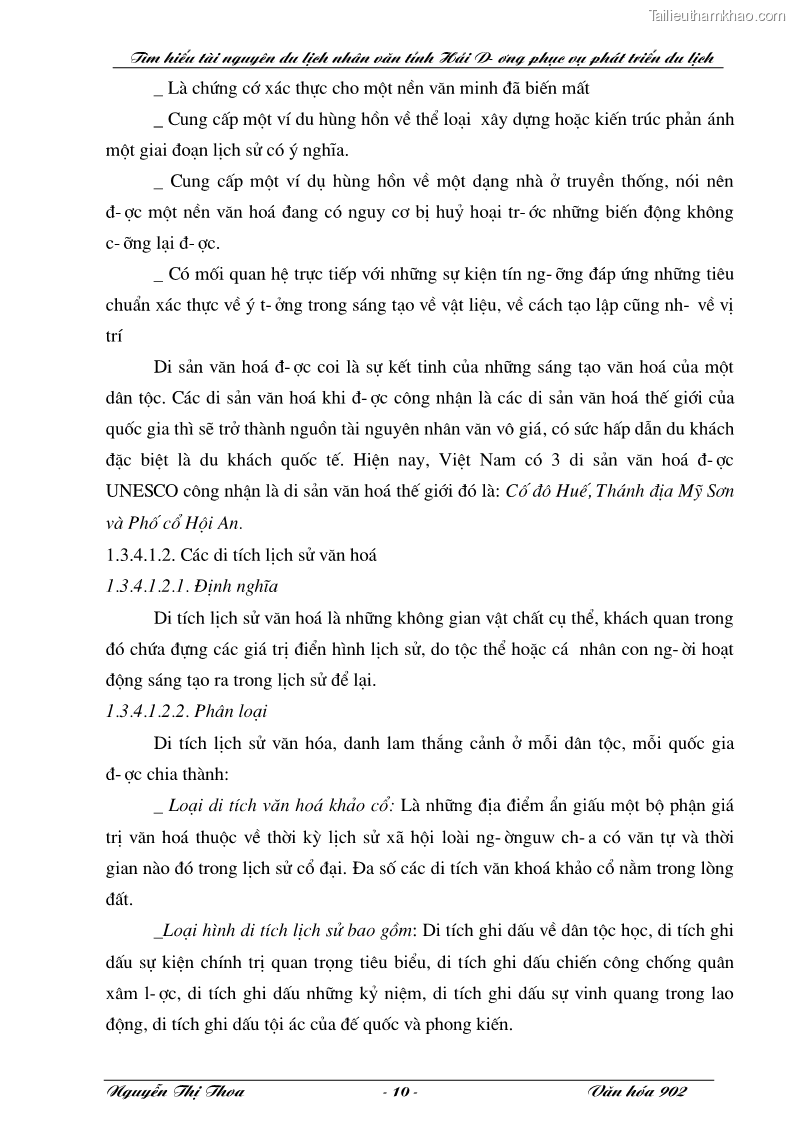 Tailieuthamkhao.com

Tìm hiểu tài nguyên du lịch nhân văn tỉnh Hải D- ơng phục vụ phát triển du lịch

_ Là chứng cớ xác thực cho một nền văn minh đã biến mất

_ Cung cấp một ví du hùng hồn về thể loại xây dựng hoặc kiến trúc phản ánh một giai đoạn lịch sử có ý nghĩa.

_ Cung cấp một ví dụ hùng hồn về một dạng nhà ở truyền thống, nói nên đ- ợc một nền văn hoá đang có nguy cơ bị huỷ hoại tr- ớc những biến động không c- ỡng lại đ- ợc.

_ Có mối quan hệ trực tiếp với những sự kiện tín ng- ỡng đáp ứng những tiêu chuẩn xác thực về ý t- ởng trong sáng tạo về vật liệu, về cách tạo lập cũng nh- về vị trí

Di sản văn hoá đ- ợc coi là sự kết tinh của những sáng tạo văn hoá của một dân tộc. Các di sản văn hoá khi đ- ợc công nhận là các di sản văn hoá thế giới của quốc gia thì sẽ trở thành nguồn tài nguyên nhân văn vô giá, có sức hấp dẫn du khách đặc biệt là du khách quốc tế. Hiện nay, Việt Nam có 3 di sản văn hoá đ- ợc UNESCO công nhận là di sản văn hoá thế giới đó là: Cố đô Huế, Thánh địa Mỹ Sơn và Phố cổ Hội An.

1.3.4.1.2. Các di tích lịch sử văn hoá

1.3.4.1.2.1. Định nghĩa

Di tích lịch sử văn hoá là những không gian vật chất cụ thể, khách quan trong đó chứa đựng các giá trị điển hình lịch sử, do tộc thể hoặc cá nhân con ng- ời hoạt động sáng tạo ra trong lịch sử để lại.

1.3.4.1.2.2. Phân loại

Di tích lịch sử văn hóa, danh lam thắng cảnh ở mỗi dân tộc, mỗi quốc gia đ- ợc chia thành:

_ Loại di tích văn hoá khảo cổ: Là những địa điểm ẩn giấu một bộ phận giá trị văn hoá thuộc về thời kỳ lịch sử xã hội loài ng- ờnguw ch- a có văn tự và thời gian nào đó trong lịch sử cổ đại. Đa số các di tích văn khoá khảo cổ nằm trong lòng đất.

_Loại hình di tích lịch sử bao gồm: Di tích ghi dấu về dân tộc học, di tích ghi dấu sự kiện chính trị quan trọng tiêu biểu, di tích ghi dấu chiến công chống quân xâm l- ợc, di tích ghi dấu những kỷ niệm, di tích ghi dấu sự vinh quang trong lao động, di tích ghi dấu tội ác của đế quốc và phong kiến.

Nguyễn Thị Thoa - 10 - Văn hóa 902